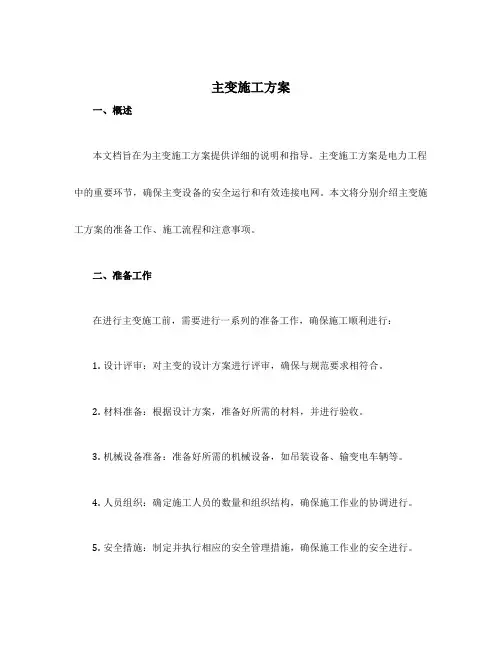 主变施工方案

一、概述

本文档旨在为主变施工方案提供详细的说明和指导。主变施工方案是电力工程中的重要环节，确保主变设备的安全运行和有效连接电网。本文将分别介绍主变施工方案的准备工作、施工流程和注意事项。

二、准备工作

在进行主变施工前，需要进行一系列的准备工作，确保施工顺利进行：

1. 设计评审：对主变的设计方案进行评审，确保与规范要求相符合。

2. 材料准备：根据设计方案，准备好所需的材料，并进行验收。

3. 机械设备准备：准备好所需的机械设备，如吊装设备、输变电车辆等。

4. 人员组织：确定施工人员的数量和组织结构，确保施工作业的协调进行。

5. 安全措施：制定并执行相应的安全管理措施，确保施工作业的安全进行。